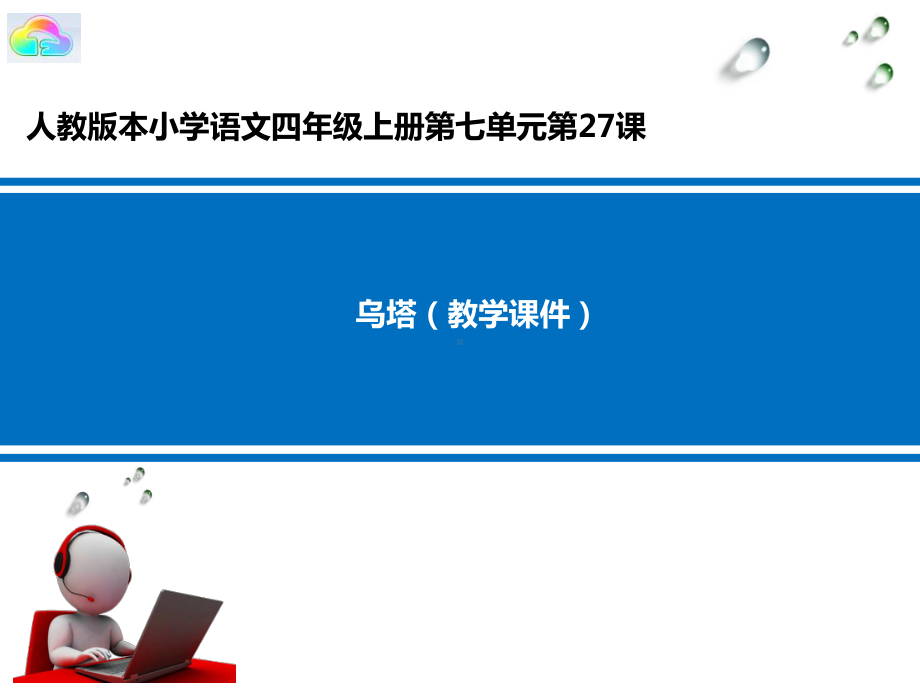 人教版本小学语文四年级上册第七单元第27课

乌塔（教学课件）